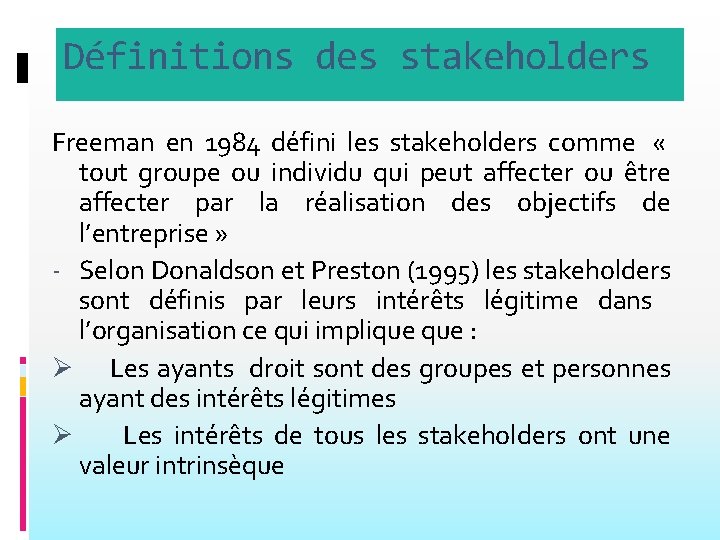 Définitions des stakeholders

Freeman en 1984 défini les stakeholders comme « tout groupe ou individu qui peut affecter ou être affecter par la réalisation des objectifs de l'entreprise »

- Selon Donaldson et Preston (1995) les stakeholders sont définis par leurs intérêts légitime dans l'organisation ce qui implique que :

➢ Les ayants droit sont des groupes et personnes ayant des intérêts légitimes

➢ Les intérêts de tous les stakeholders ont une valeur intrinsèque